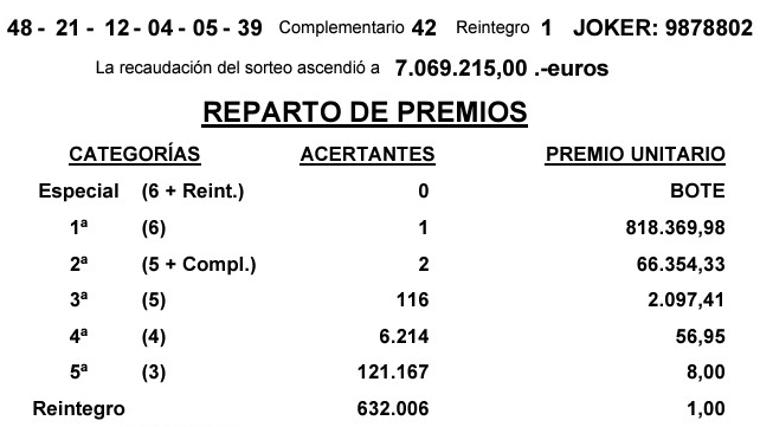 48 - 21 - 12 - 04 - 05 - 39 Complementario 42 Reintegro 1 JOKER: 9878802

La recaudación del sorteo ascendió a 7.069.215,00 .-euros

REPARTO DE PREMIOS

| CATEGORÍAS | | ACERTANTES | PREMIO UNITARIO |
|---|---|---|---|
| Especial | (6 + Reint.) | 0 | BOTE |
| 1ª | (6) | 1 | 818.369,98 |
| 2ª | (5 + Compl.) | 2 | 66.354,33 |
| 3ª | (5) | 116 | 2.097,41 |
| 4ª | (4) | 6.214 | 56,95 |
| 5ª | (3) | 121.167 | 8,00 |
| Reintegro | | 632.006 | 1,00 |